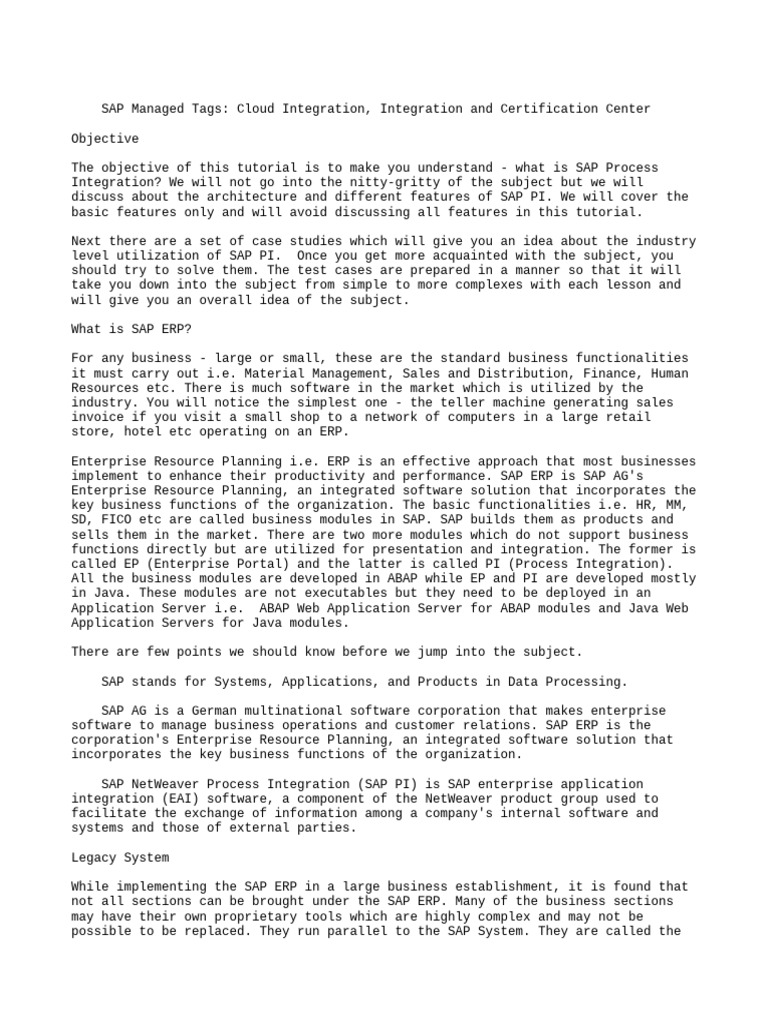 SAP Managed Tags: Cloud Integration, Integration and Certification Center

Objective

The objective of this tutorial is to make you understand - what is SAP Process Integration? We will not go into the nitty-gritty of the subject but we will discuss about the architecture and different features of SAP PI. We will cover the basic features only and will avoid discussing all features in this tutorial.

Next there are a set of case studies which will give you an idea about the industry level utilization of SAP PI. Once you get more acquainted with the subject, you should try to solve them. The test cases are prepared in a manner so that it will take you down into the subject from simple to more complexes with each lesson and will give you an overall idea of the subject.

What is SAP ERP?

For any business - large or small, these are the standard business functionalities it must carry out i.e. Material Management, Sales and Distribution, Finance, Human Resources etc. There is much software in the market which is utilized by the industry. You will notice the simplest one - the teller machine generating sales invoice if you visit a small shop to a network of computers in a large retail store, hotel etc operating on an ERP.

Enterprise Resource Planning i.e. ERP is an effective approach that most businesses implement to enhance their productivity and performance. SAP ERP is SAP AG's Enterprise Resource Planning, an integrated software solution that incorporates the key business functions of the organization. The basic functionalities i.e. HR, MM, SD, FICO etc are called business modules in SAP. SAP builds them as products and sells them in the market. There are two more modules which do not support business functions directly but are utilized for presentation and integration. The former is called EP (Enterprise Portal) and the latter is called PI (Process Integration). All the business modules are developed in ABAP while EP and PI are developed mostly in Java. These modules are not executables but they need to be deployed in an Application Server i.e. ABAP Web Application Server for ABAP modules and Java Web Application Servers for Java modules.

There are few points we should know before we jump into the subject.

SAP stands for Systems, Applications, and Products in Data Processing.

SAP AG is a German multinational software corporation that makes enterprise software to manage business operations and customer relations. SAP ERP is the corporation's Enterprise Resource Planning, an integrated software solution that incorporates the key business functions of the organization.

SAP NetWeaver Process Integration (SAP PI) is SAP enterprise application integration (EAI) software, a component of the NetWeaver product group used to facilitate the exchange of information among a company's internal software and systems and those of external parties.

Legacy System

While implementing the SAP ERP in a large business establishment, it is found that not all sections can be brought under the SAP ERP. Many of the business sections may have their own proprietary tools which are highly complex and may not be possible to be replaced. They run parallel to the SAP System. They are called the